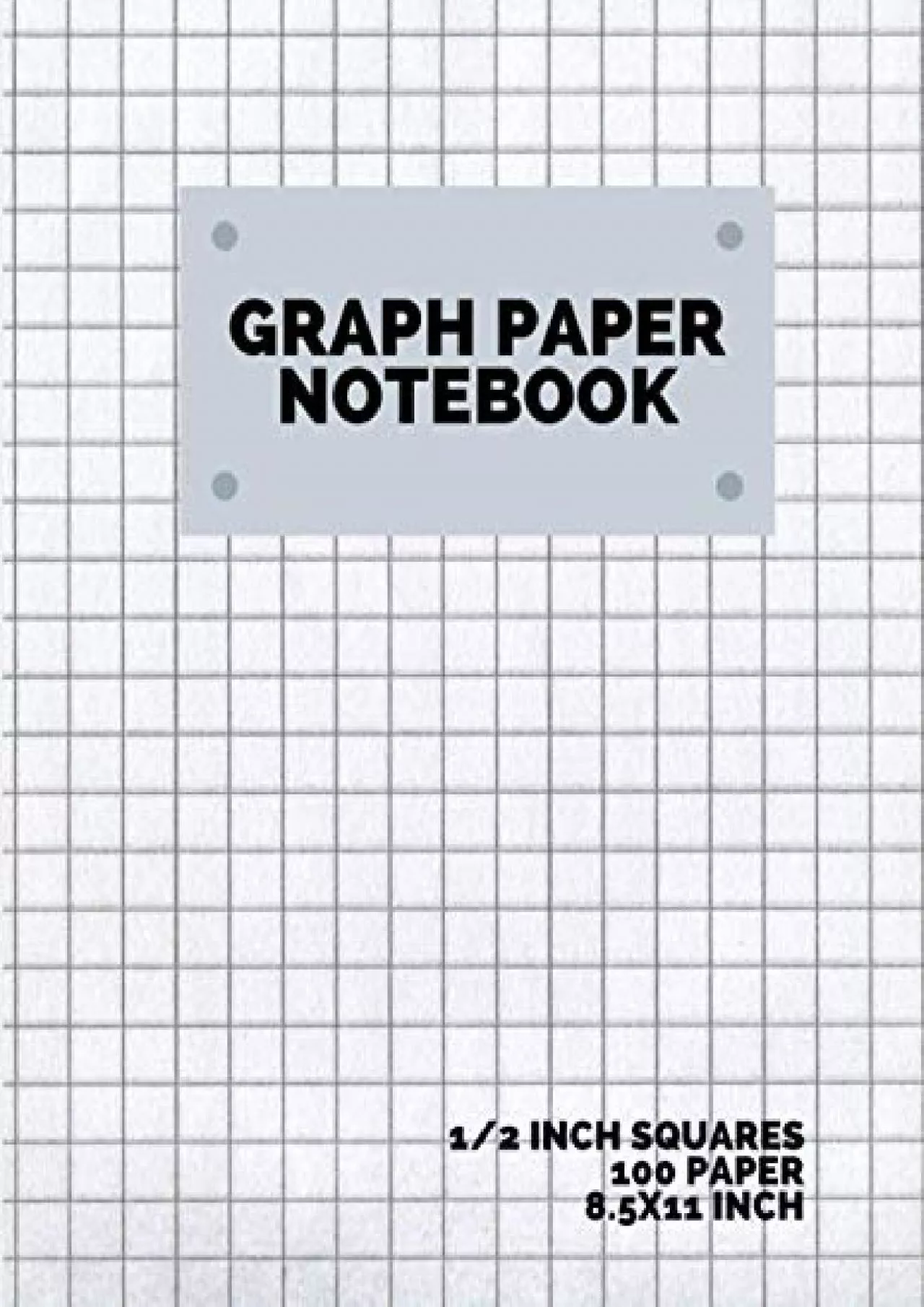 GRAPH PAPER NOTEBOOK

1/2 INCH SQUARES
100 PAPER
8.5X11 INCH